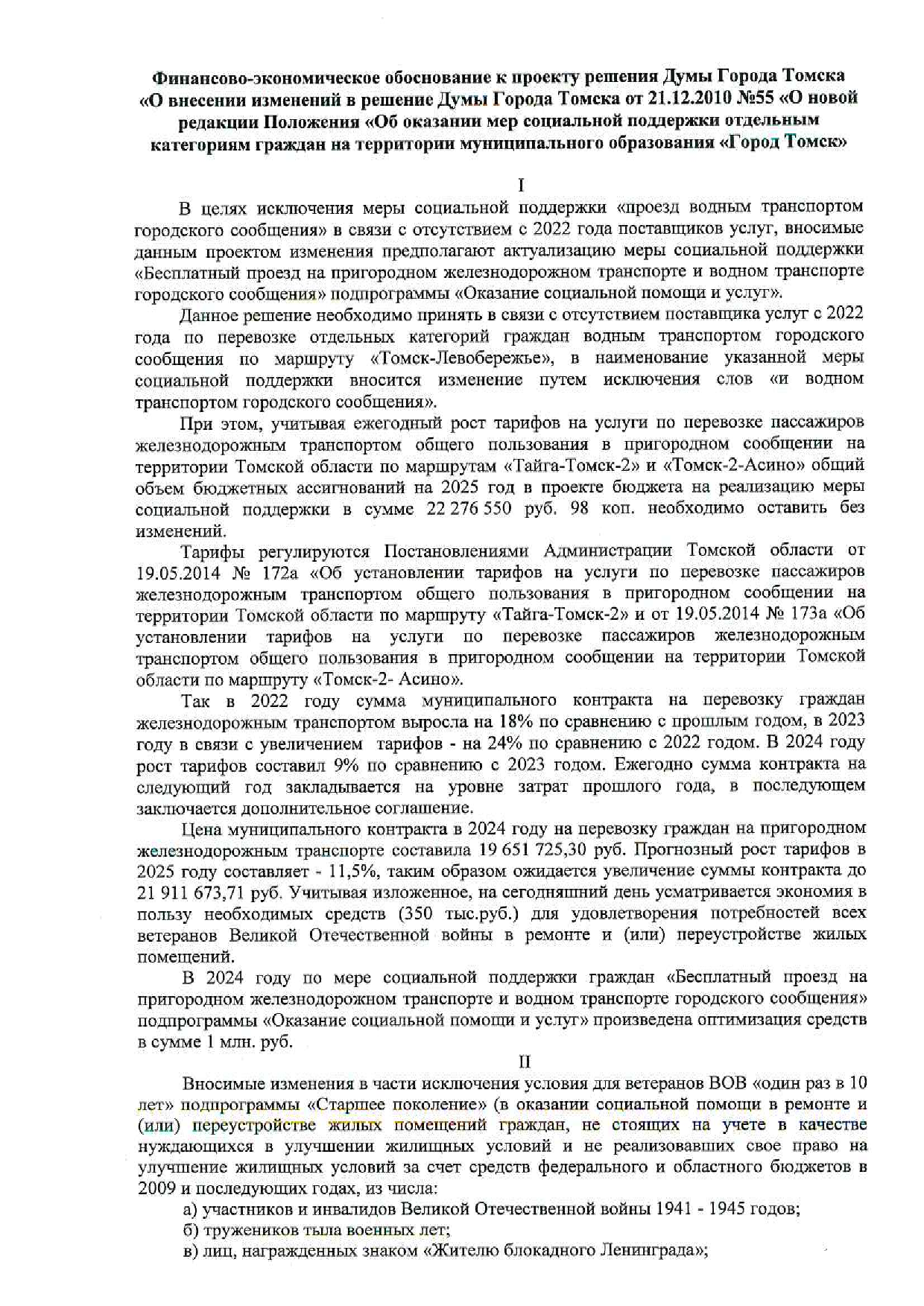 Финансово-экономическое обоснование к проекту решения Думы Города Томска «О внесении изменений в решение Думы Города Томска от 21.12.2010 №55 «О новой редакции Положения «Об оказании мер социальной поддержки отдельным категориям граждан на территории муниципального образования «Город Томск»

I

В целях исключения меры социальной поддержки «проезд водным транспортом городского сообщения» в связи с отсутствием с 2022 года поставщиков услуг, вносимые данным проектом изменения предполагают актуализацию меры социальной поддержки «Бесплатный проезд на пригородном железнодорожном транспорте и водном транспорте городского сообщения» подпрограммы «Оказание социальной помощи и услуг».

Данное решение необходимо принять в связи с отсутствием поставщика услуг с 2022 года по перевозке отдельных категорий граждан водным транспортом городского сообщения по маршруту «Томск-Левобережье», в наименование указанной меры социальной поддержки вносится изменение путем исключения слов «и водном транспортом городского сообщения».

При этом, учитывая ежегодный рост тарифов на услуги по перевозке пассажиров железнодорожным транспортом общего пользования в пригородном сообщении на территории Томской области по маршрутам «Тайга-Томск-2» и «Томск-2-Асино» общий объем бюджетных ассигнований на 2025 год в проекте бюджета на реализацию меры социальной поддержки в сумме 22 276 550 руб. 98 коп. необходимо оставить без изменений.

Тарифы регулируются Постановлениями Администрации Томской области от 19.05.2014 № 172а «Об установлении тарифов на услуги по перевозке пассажиров железнодорожным транспортом общего пользования в пригородном сообщении на территории Томской области по маршруту «Тайга-Томск-2» и от 19.05.2014 № 173а «Об установлении тарифов на услуги по перевозке пассажиров железнодорожным транспортом общего пользования в пригородном сообщении на территории Томской области по маршруту «Томск-2- Асино».

Так в 2022 году сумма муниципального контракта на перевозку граждан железнодорожным транспортом выросла на 18% по сравнению с прошлым годом, в 2023 году в связи с увеличением тарифов - на 24% по сравнению с 2022 годом. В 2024 году рост тарифов составил 9% по сравнению с 2023 годом. Ежегодно сумма контракта на следующий год закладывается на уровне затрат прошлого года, в последующем заключается дополнительное соглашение.

Цена муниципального контракта в 2024 году на перевозку граждан на пригородном железнодорожным транспорте составила 19 651 725,30 руб. Прогнозный рост тарифов в 2025 году составляет - 11,5%, таким образом ожидается увеличение суммы контракта до 21 911 673,71 руб. Учитывая изложенное, на сегодняшний день усматривается экономия в пользу необходимых средств (350 тыс.руб.) для удовлетворения потребностей всех ветеранов Великой Отечественной войны в ремонте и (или) переустройстве жилых помещений.

В 2024 году по мере социальной поддержки граждан «Бесплатный проезд на пригородном железнодорожном транспорте и водном транспорте городского сообщения» подпрограммы «Оказание социальной помощи и услуг» произведена оптимизация средств в сумме 1 млн. руб.

II

Вносимые изменения в части исключения условия для ветеранов ВОВ «один раз в 10 лет» подпрограммы «Старшее поколение» (в оказании социальной помощи в ремонте и (или) переустройстве жилых помещений граждан, не стоящих на учете в качестве нуждающихся в улучшении жилищных условий и не реализовавших свое право на улучшение жилищных условий за счет средств федерального и областного бюджетов в 2009 и последующих годах, из числа:

а) участников и инвалидов Великой Отечественной войны 1941 - 1945 годов;

б) тружеников тыла военных лет;

в) лиц, награжденных знаком «Жителю блокадного Ленинграда»;